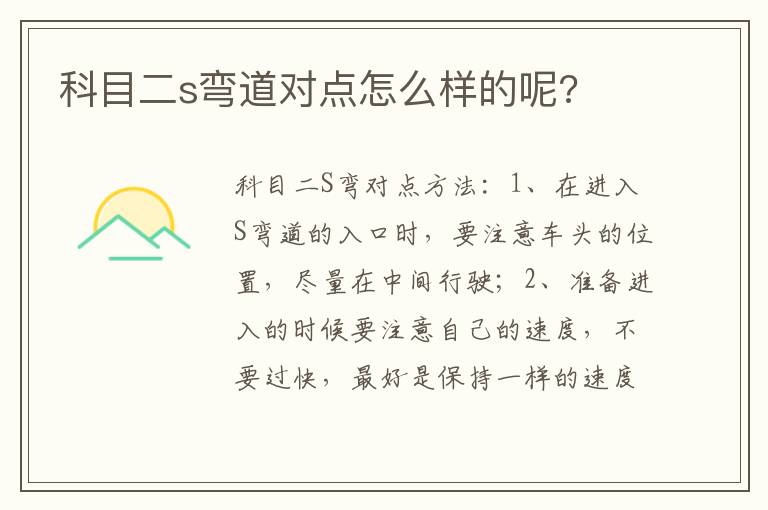 科目二s弯道对点怎么样的呢?

科目二S弯对点方法：1、在进入S弯道的入口时，要注意车头的位置，尽量在中间行驶；2、准备进入的时候要注意自己的速度，不要过快，最好是保持一样的速度